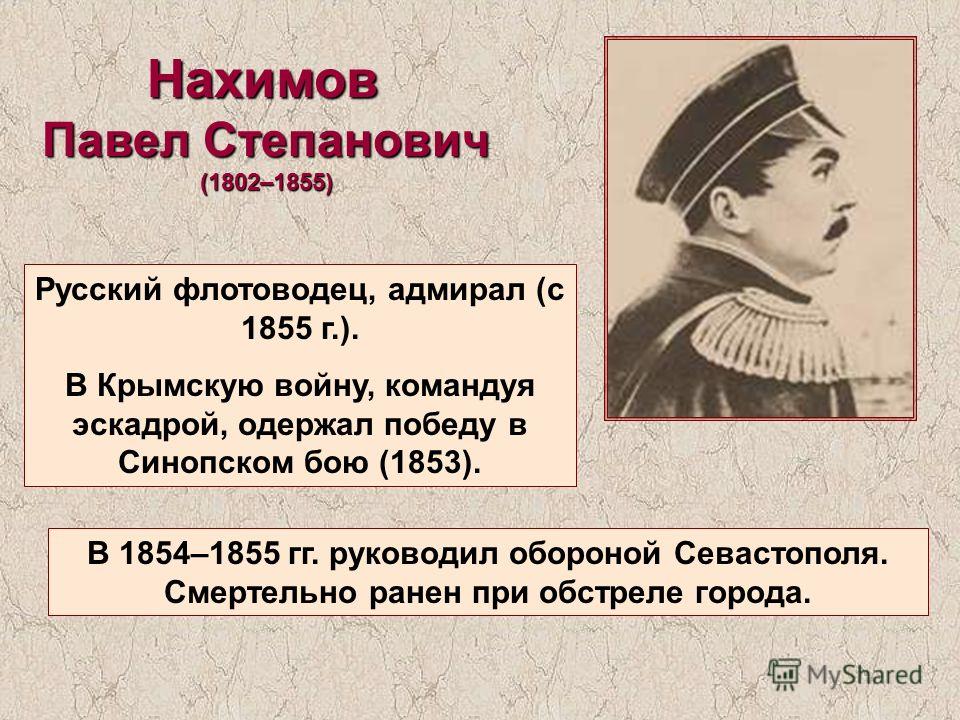 Нахимов
Павел Степанович
(1802–1855)

Русский флотоводец, адмирал (с 1855 г.).

В Крымскую войну, командуя эскадрой, одержал победу в Синопском бою (1853).

В 1854–1855 гг. руководил обороной Севастополя. Смертельно ранен при обстреле города.

MyShared